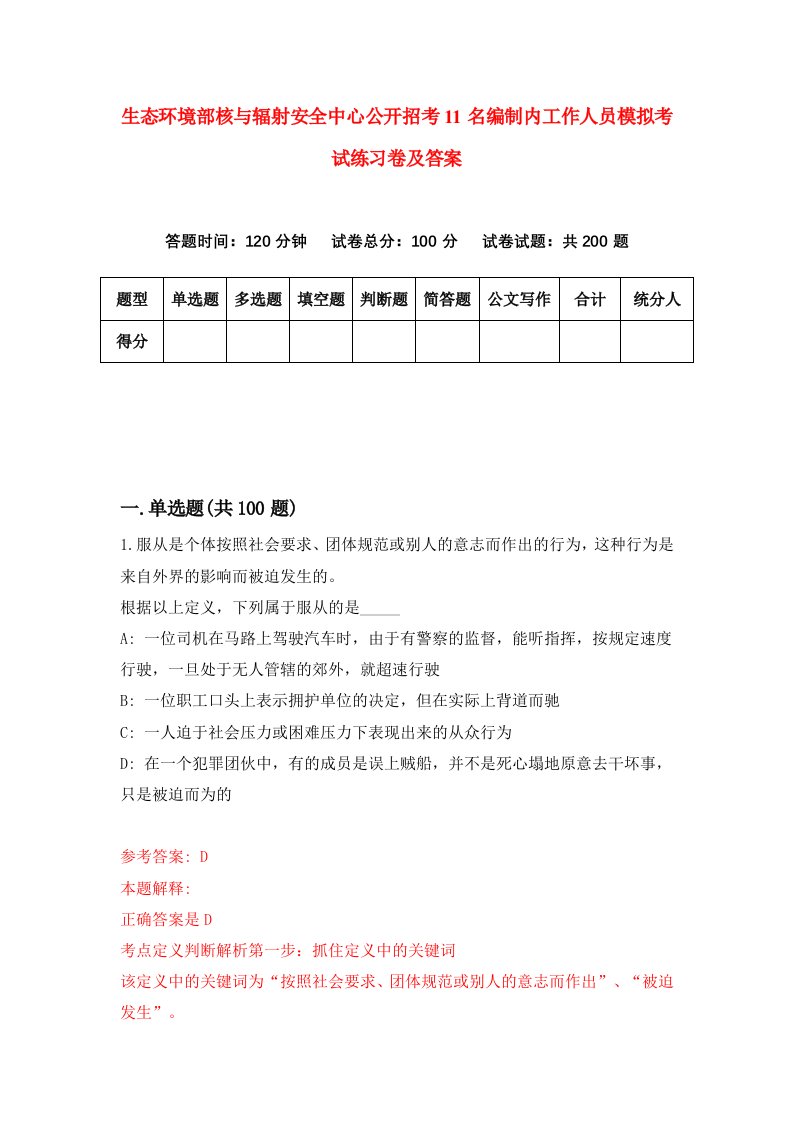 生态环境部核与辐射安全中心公开招考11名编制内工作人员模拟考试练习卷及答案

答题时间：120分钟　试卷总分：100分　试卷试题：共200题

| 题型 | 单选题 | 多选题 | 填空题 | 判断题 | 简答题 | 公文写作 | 合计 | 统分人 |
|---|---|---|---|---|---|---|---|---|
| 得分 | | | | | | | | |

一.单选题(共100题)

1.服从是个体按照社会要求、团体规范或别人的意志而作出的行为，这种行为是来自外界的影响而被迫发生的。
根据以上定义，下列属于服从的是_____
A: 一位司机在马路上驾驶汽车时，由于有警察的监督，能听指挥，按规定速度行驶，一旦处于无人管辖的郊外，就超速行驶
B: 一位职工口头上表示拥护单位的决定，但在实际上背道而驰
C: 一人迫于社会压力或困难压力下表现出来的从众行为
D: 在一个犯罪团伙中，有的成员是误上贼船，并不是死心塌地原意去干坏事，只是被迫而为的

参考答案: D
本题解释:
正确答案是D
考点定义判断解析第一步：抓住定义中的关键词
该定义中的关键词为“按照社会要求、团体规范或别人的意志而作出”、“被迫发生”。